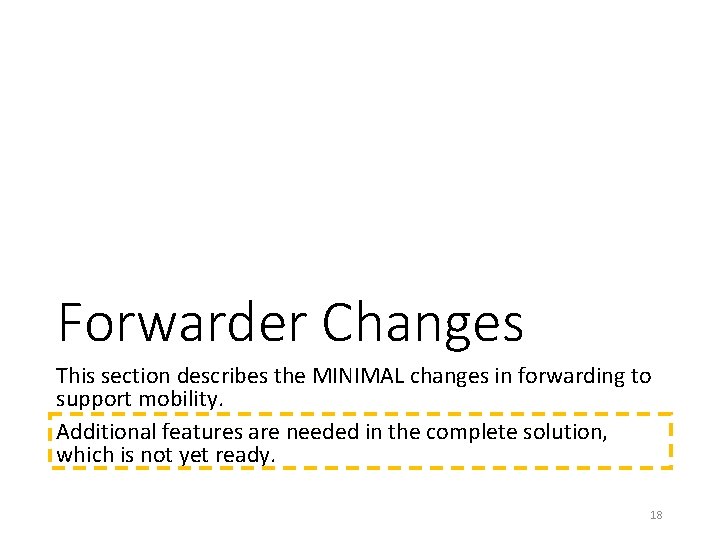 Forwarder Changes

This section describes the MINIMAL changes in forwarding to support mobility.

Additional features are needed in the complete solution, which is not yet ready.

18